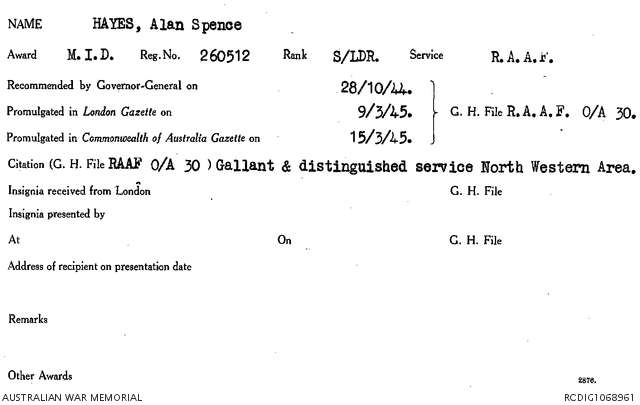 NAME HAYES, Alan Spence

Award M.I.D. Reg. No. 260512 Rank S/LDR. Service R.A.A.F.

Recommended by Governor-General on 28/10/44.

Promulgated in London Gazette on 9/3/45. G. H. File R.A.A.F. O/A 30.

Promulgated in Commonwealth of Australia Gazette on 15/3/45.

Citation (G. H. File RAAF O/A 30 ) Gallant & distinguished service North Western Area.

Insignia received from London G. H. File

Insignia presented by

At On G. H. File

Address of recipient on presentation date

Remarks

Other Awards

2876.

AUSTRALIAN WAR MEMORIAL

RCDIG1068961